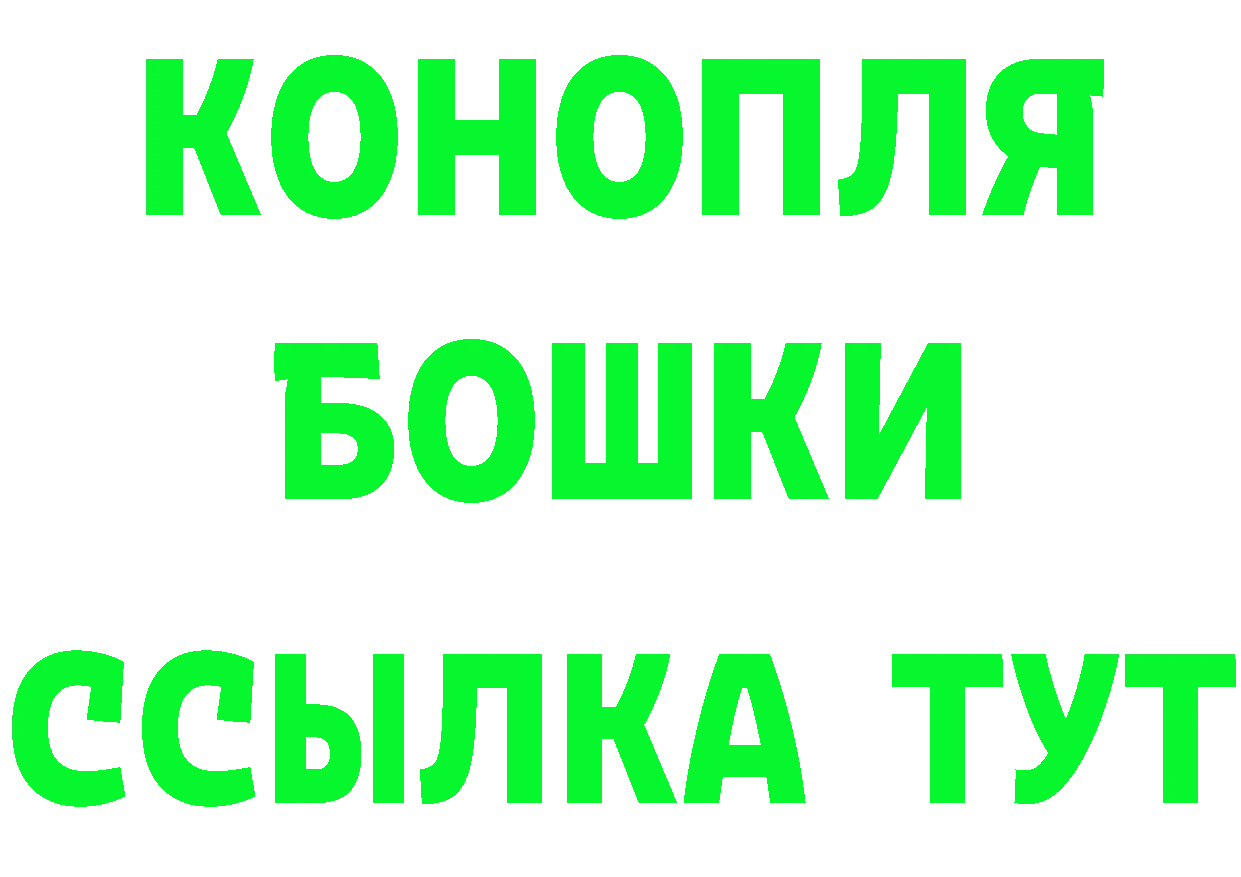 КОНОПЛЯ
БОШКИ
ССЫЛКА ТУТ